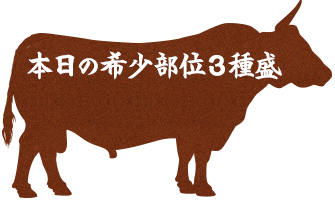 本日の希少部位３種盛